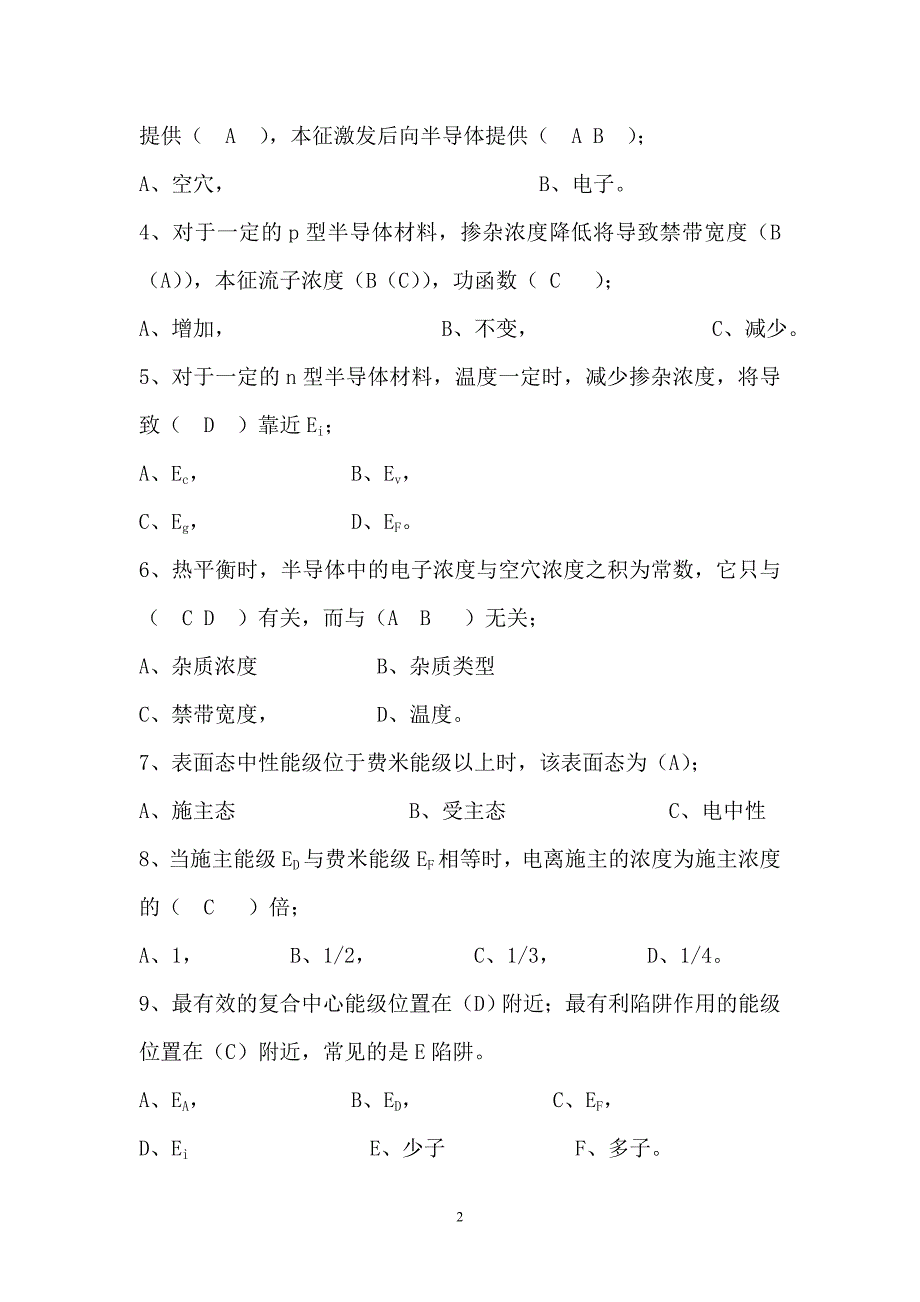 提供（　A　），本征激发后向半导体提供（　A B　）；

A、空穴，　　　　　　　　　　B、电子。

4、对于一定的 p 型半导体材料，掺杂浓度降低将导致禁带宽度（B（A）），本征流子浓度（B（C）），功函数（ C　）；

A、增加，　　　　　　B、不变，　　　　　　C、减少。

5、对于一定的 n 型半导体材料，温度一定时，减少掺杂浓度，将导致（　D　）靠近 $E_i$；

A、$E_c$，　　　　　B、$E_v$，

C、$E_g$，　　　　　D、$E_F$。

6、热平衡时，半导体中的电子浓度与空穴浓度之积为常数，它只与（　C D　）有关，而与（A　B　）无关；

A、杂质浓度　　　　　B、杂质类型

C、禁带宽度，　　　　D、温度。

7、表面态中性能级位于费米能级以上时，该表面态为（A）；

A、施主态　　　　　　B、受主态　　　　　　C、电中性

8、当施主能级 $E_D$ 与费米能级 $E_F$ 相等时，电离施主的浓度为施主浓度的（　C　）倍；

A、1，　　　B、1/2，　　　C、1/3，　　　D、1/4。

9、最有效的复合中心能级位置在（D）附近；最有利陷阱作用的能级位置在（C）附近，常见的是 E 陷阱。

A、$E_A$，　　　　B、$E_D$，　　　　C、$E_F$，

D、$E_i$　　　　　E、少子　　　　　F、多子。

2